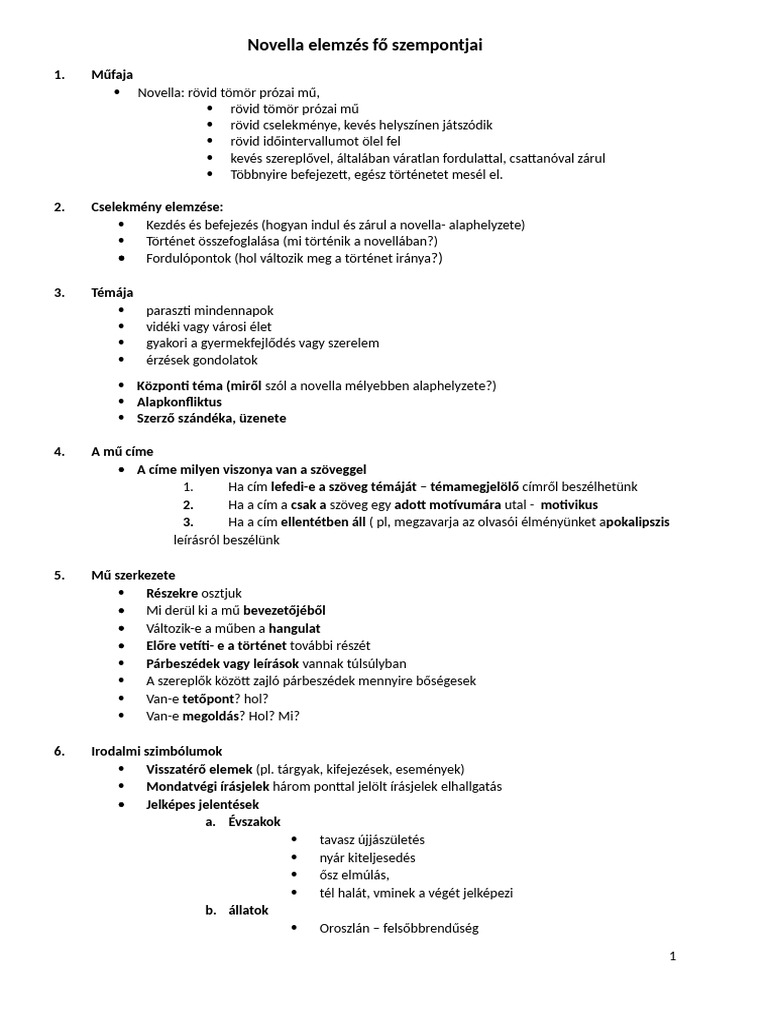 Novella elemzés fő szempontjai

1. Műfaja
• Novella: rövid tömör prózai mű,
• rövid tömör prózai mű
• rövid cselekménye, kevés helyszínen játszódik
• rövid időintervallumot ölel fel
• kevés szereplővel, általában váratlan fordulattal, csattanóval zárul
• Többnyire befejezett, egész történetet mesél el.

2. Cselekmény elemzése:
• Kezdés és befejezés (hogyan indul és zárul a novella- alaphelyzete)
• Történet összefoglalása (mi történik a novellában?)
• Fordulópontok (hol változik meg a történet iránya?)

3. Témája
• paraszti mindennapok
• vidéki vagy városi élet
• gyakori a gyermekfejlődés vagy szerelem
• érzések gondolatok
• Központi téma (miről szól a novella mélyebben alaphelyzete?)
• Alapkonfliktus
• Szerző szándéka, üzenete

4. A mű címe
• A címe milyen viszonya van a szöveggel
1. Ha cím lefedi-e a szöveg témáját – témamegjelölő címről beszélhetünk
2. Ha a cím a csak a szöveg egy adott motívumára utal - motivikus
3. Ha a cím ellentétben áll ( pl, megzavarja az olvasói élményünket apokalipszis leírásról beszélünk

5. Mű szerkezete
• Részekre osztjuk
• Mi derül ki a mű bevezetőjéből
• Változik-e a műben a hangulat
• Előre vetíti- e a történet további részét
• Párbeszédek vagy leírások vannak túlsúlyban
• A szereplők között zajló párbeszédek mennyire bőségesek
• Van-e tetőpont? hol?
• Van-e megoldás? Hol? Mi?

6. Irodalmi szimbólumok
• Visszatérő elemek (pl. tárgyak, kifejezések, események)
• Mondatvégi írásjelek három ponttal jelölt írásjelek elhallgatás
• Jelképes jelentések
a. Évszakok
• tavasz újjászületés
• nyár kiteljesedés
• ősz elmúlás,
• tél halát, vminek a végét jelképezi
b. állatok
• Oroszlán – felsőbbrendűség

1